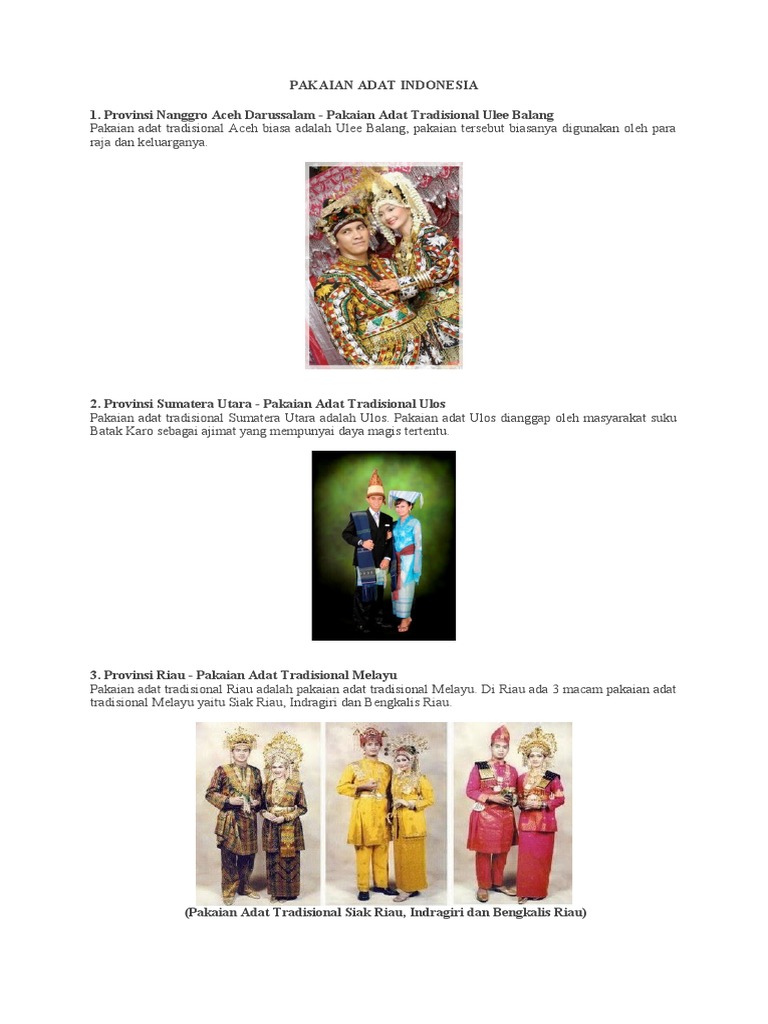 PAKAIAN ADAT INDONESIA

1. Provinsi Nanggro Aceh Darussalam - Pakaian Adat Tradisional Ulee Balang
Pakaian adat tradisional Aceh biasa adalah Ulee Balang, pakaian tersebut biasanya digunakan oleh para raja dan keluarganya.

2. Provinsi Sumatera Utara - Pakaian Adat Tradisional Ulos
Pakaian adat tradisional Sumatera Utara adalah Ulos. Pakaian adat Ulos dianggap oleh masyarakat suku Batak Karo sebagai ajimat yang mempunyai daya magis tertentu.

3. Provinsi Riau - Pakaian Adat Tradisional Melayu
Pakaian adat tradisional Riau adalah pakaian adat tradisional Melayu. Di Riau ada 3 macam pakaian adat tradisional Melayu yaitu Siak Riau, Indragiri dan Bengkalis Riau.

(Pakaian Adat Tradisional Siak Riau, Indragiri dan Bengkalis Riau)